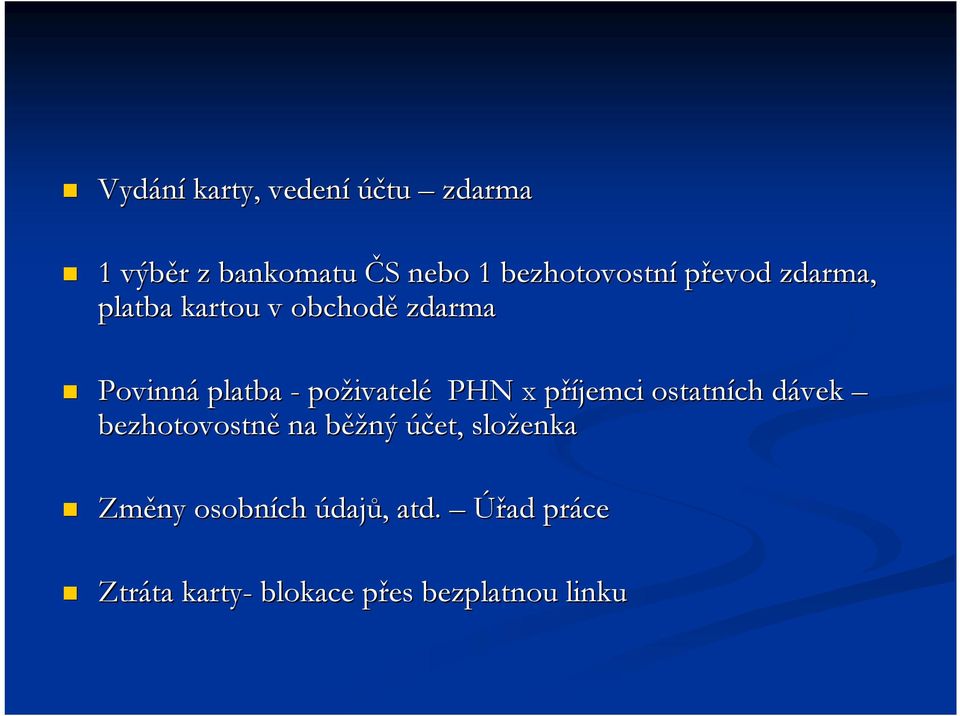 Vydání karty, vedení účtu – zdarma

1 výběr z bankomatu ČS nebo 1 bezhotovostní převod zdarma, platba kartou v obchodě zdarma

Povinná platba - poživatelé PHN x příjemci ostatních dávek – bezhotovostně na běžný účet, složenka

Změny osobních údajů, atd. – Úřad práce

Ztráta karty- blokace přes bezplatnou linku